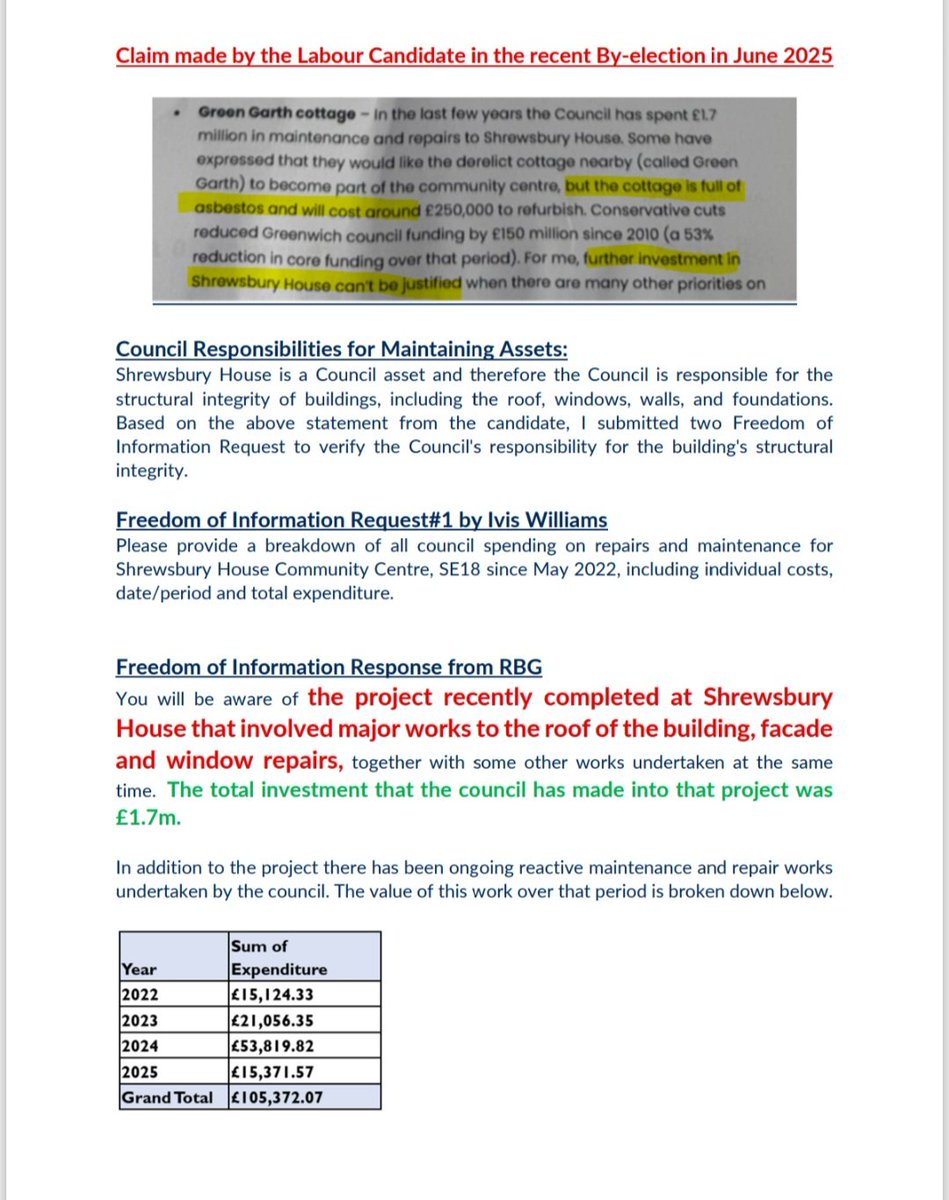 Claim made by the Labour Candidate in the recent By-election in June 2025

• Green Garth cottage – In the last few years the Council has spent £1.7 million in maintenance and repairs to Shrewsbury House. Some have expressed that they would like the derelict cottage nearby (called Green Garth) to become part of the community centre, but the cottage is full of asbestos and will cost around £250,000 to refurbish. Conservative cuts reduced Greenwich council funding by £150 million since 2010 (a 53% reduction in core funding over that period). For me, further investment in Shrewsbury House can't be justified when there are many other priorities on

Council Responsibilities for Maintaining Assets:
Shrewsbury House is a Council asset and therefore the Council is responsible for the structural integrity of buildings, including the roof, windows, walls, and foundations. Based on the above statement from the candidate, I submitted two Freedom of Information Request to verify the Council's responsibility for the building's structural integrity.

Freedom of Information Request#1 by Ivis Williams
Please provide a breakdown of all council spending on repairs and maintenance for Shrewsbury House Community Centre, SE18 since May 2022, including individual costs, date/period and total expenditure.

Freedom of Information Response from RBG
You will be aware of the project recently completed at Shrewsbury House that involved major works to the roof of the building, facade and window repairs, together with some other works undertaken at the same time. The total investment that the council has made into that project was £1.7m.

In addition to the project there has been ongoing reactive maintenance and repair works undertaken by the council. The value of this work over that period is broken down below.

| Year | Sum of Expenditure |
|---|---|
| 2022 | £15,124.33 |
| 2023 | £21,056.35 |
| 2024 | £53,819.82 |
| 2025 | £15,371.57 |
| Grand Total | £105,372.07 |